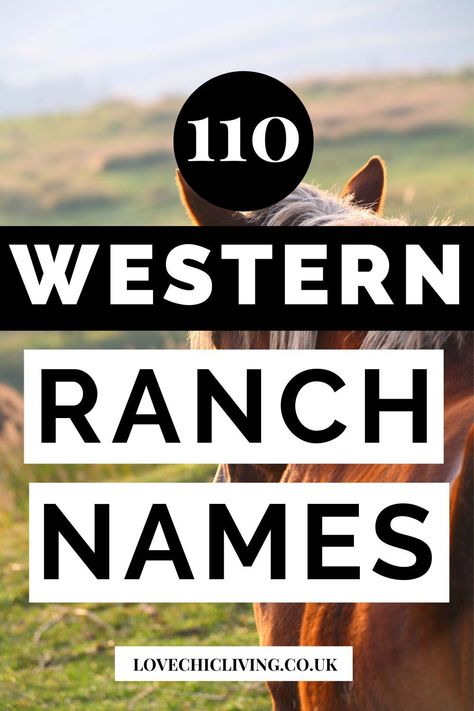 110

WESTERN

RANCH

NAMES

LOVECHICLIVING.CO.UK